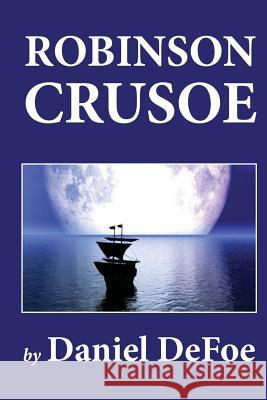 ROBINSON
CRUSOE

by Daniel DeFoe

Kraina Książek